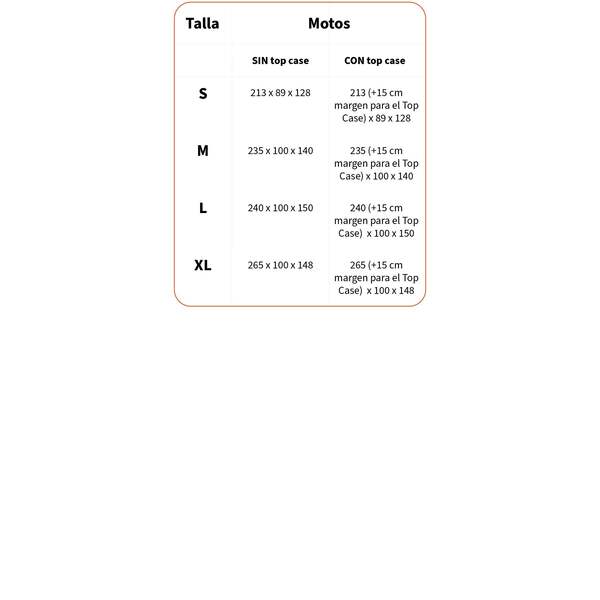 | Talla | Motos | |
|---|---|---|
| | SIN top case | CON top case |
| S | 213 x 89 x 128 | 213 (+15 cm margen para el Top Case) x 89 x 128 |
| M | 235 x 100 x 140 | 235 (+15 cm margen para el Top Case) x 100 x 140 |
| L | 240 x 100 x 150 | 240 (+15 cm margen para el Top Case) x 100 x 150 |
| XL | 265 x 100 x 148 | 265 (+15 cm margen para el Top Case) x 100 x 148 |